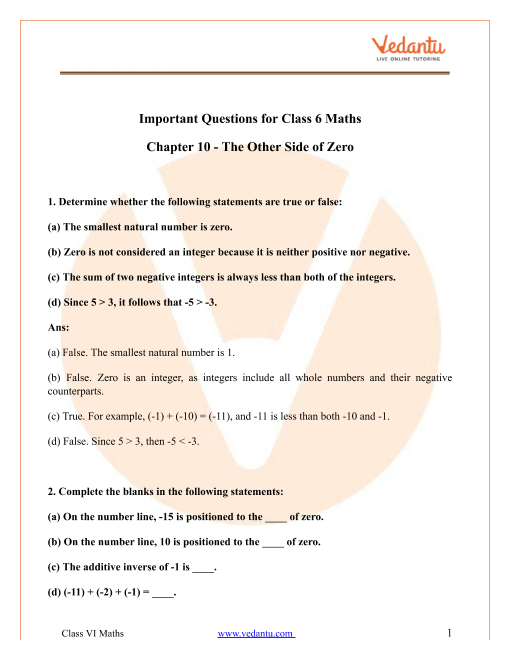 Vedantu
LIVE ONLINE TUTORING

Important Questions for Class 6 Maths

Chapter 10 - The Other Side of Zero

1. Determine whether the following statements are true or false:

(a) The smallest natural number is zero.

(b) Zero is not considered an integer because it is neither positive nor negative.

(c) The sum of two negative integers is always less than both of the integers.

(d) Since 5 > 3, it follows that -5 > -3.

Ans:

(a) False. The smallest natural number is 1.

(b) False. Zero is an integer, as integers include all whole numbers and their negative counterparts.

(c) True. For example, (-1) + (-10) = (-11), and -11 is less than both -10 and -1.

(d) False. Since 5 > 3, then -5 < -3.

2. Complete the blanks in the following statements:

(a) On the number line, -15 is positioned to the ____ of zero.

(b) On the number line, 10 is positioned to the ____ of zero.

(c) The additive inverse of -1 is ____.

(d) (-11) + (-2) + (-1) = ____.

Class VI Maths www.vedantu.com 1